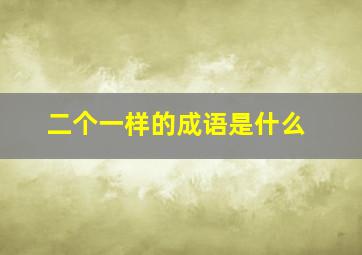 二个一样的成语是什么